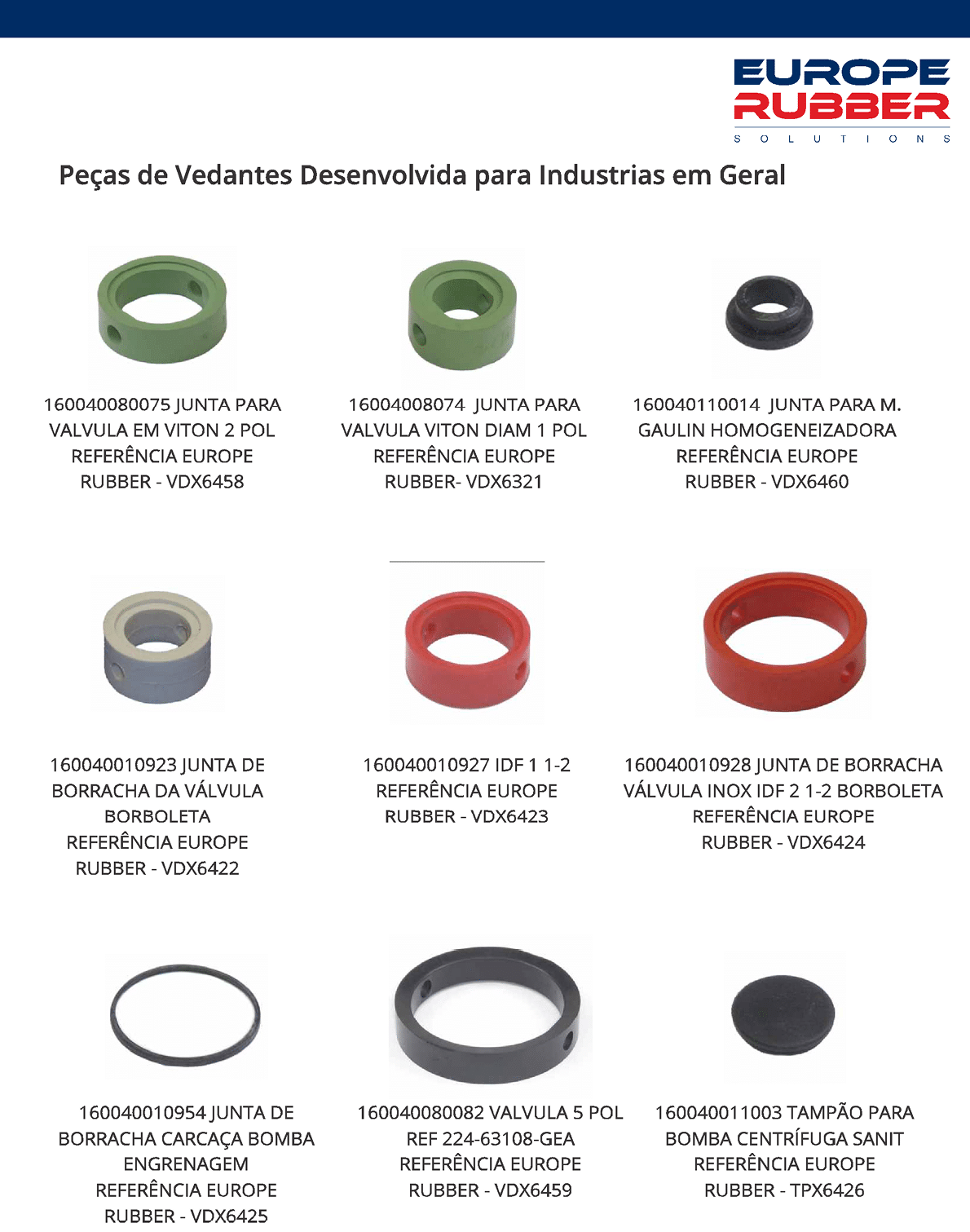 EUROPE RUBBER
SOLUTIONS

Peças de Vedantes Desenvolvida para Industrias em Geral

160040080075 JUNTA PARA VALVULA EM VITON 2 POL REFERÊNCIA EUROPE RUBBER - VDX6458

16004008074 JUNTA PARA VALVULA VITON DIAM 1 POL REFERÊNCIA EUROPE RUBBER- VDX6321

160040110014 JUNTA PARA M. GAULIN HOMOGENEIZADORA REFERÊNCIA EUROPE RUBBER - VDX6460

160040010923 JUNTA DE BORRACHA DA VÁLVULA BORBOLETA REFERÊNCIA EUROPE RUBBER - VDX6422

160040010927 IDF 1 1-2 REFERÊNCIA EUROPE RUBBER - VDX6423

160040010928 JUNTA DE BORRACHA VÁLVULA INOX IDF 2 1-2 BORBOLETA REFERÊNCIA EUROPE RUBBER - VDX6424

160040010954 JUNTA DE BORRACHA CARCAÇA BOMBA ENGRENAGEM REFERÊNCIA EUROPE RUBBER - VDX6425

160040080082 VALVULA 5 POL REF 224-63108-GEA REFERÊNCIA EUROPE RUBBER - VDX6459

160040011003 TAMPÃO PARA BOMBA CENTRÍFUGA SANIT REFERÊNCIA EUROPE RUBBER - TPX6426